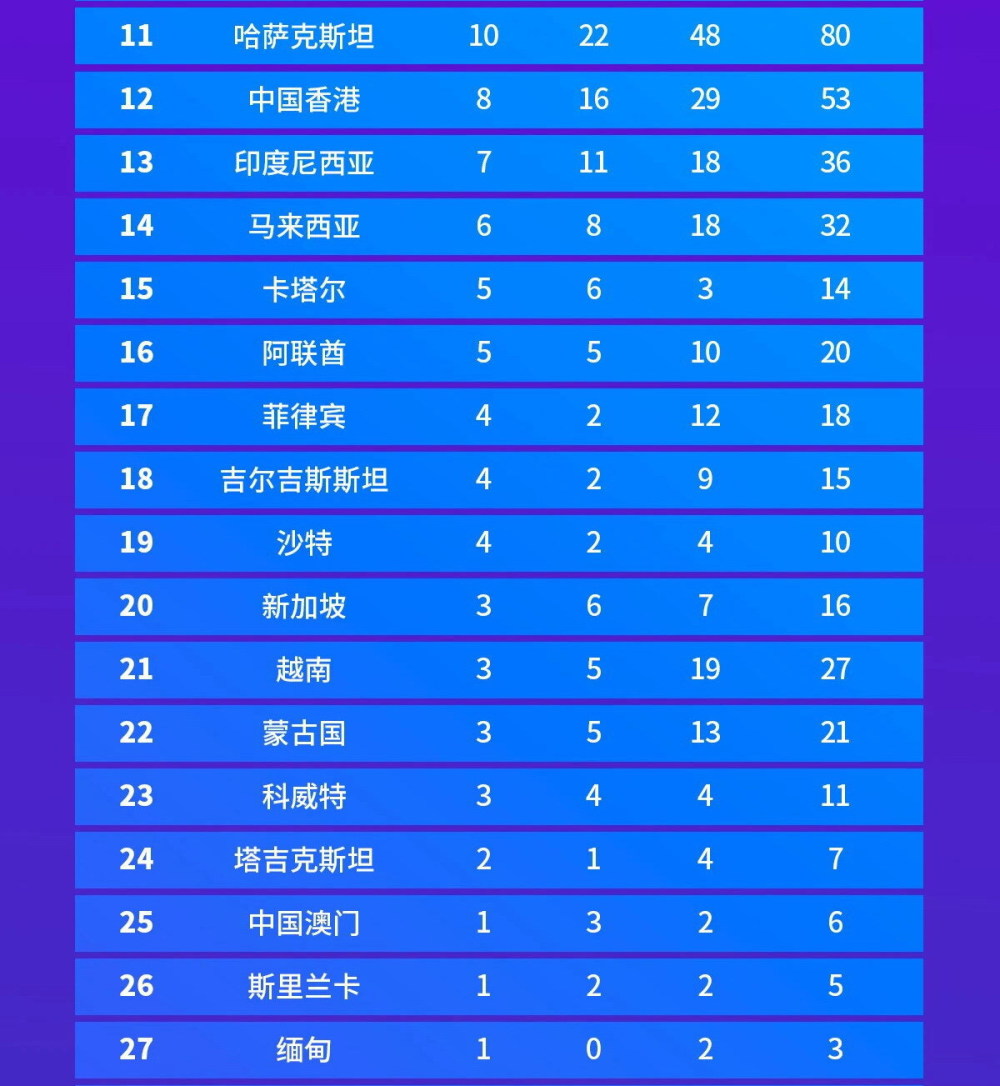 | 11 | 哈萨克斯坦 | 10 | 22 | 48 | 80 |
|---|---|---|---|---|---|
| 12 | 中国香港 | 8 | 16 | 29 | 53 |
| 13 | 印度尼西亚 | 7 | 11 | 18 | 36 |
| 14 | 马来西亚 | 6 | 8 | 18 | 32 |
| 15 | 卡塔尔 | 5 | 6 | 3 | 14 |
| 16 | 阿联酋 | 5 | 5 | 10 | 20 |
| 17 | 菲律宾 | 4 | 2 | 12 | 18 |
| 18 | 吉尔吉斯斯坦 | 4 | 2 | 9 | 15 |
| 19 | 沙特 | 4 | 2 | 4 | 10 |
| 20 | 新加坡 | 3 | 6 | 7 | 16 |
| 21 | 越南 | 3 | 5 | 19 | 27 |
| 22 | 蒙古国 | 3 | 5 | 13 | 21 |
| 23 | 科威特 | 3 | 4 | 4 | 11 |
| 24 | 塔吉克斯坦 | 2 | 1 | 4 | 7 |
| 25 | 中国澳门 | 1 | 3 | 2 | 6 |
| 26 | 斯里兰卡 | 1 | 2 | 2 | 5 |
| 27 | 缅甸 | 1 | 0 | 2 | 3 |